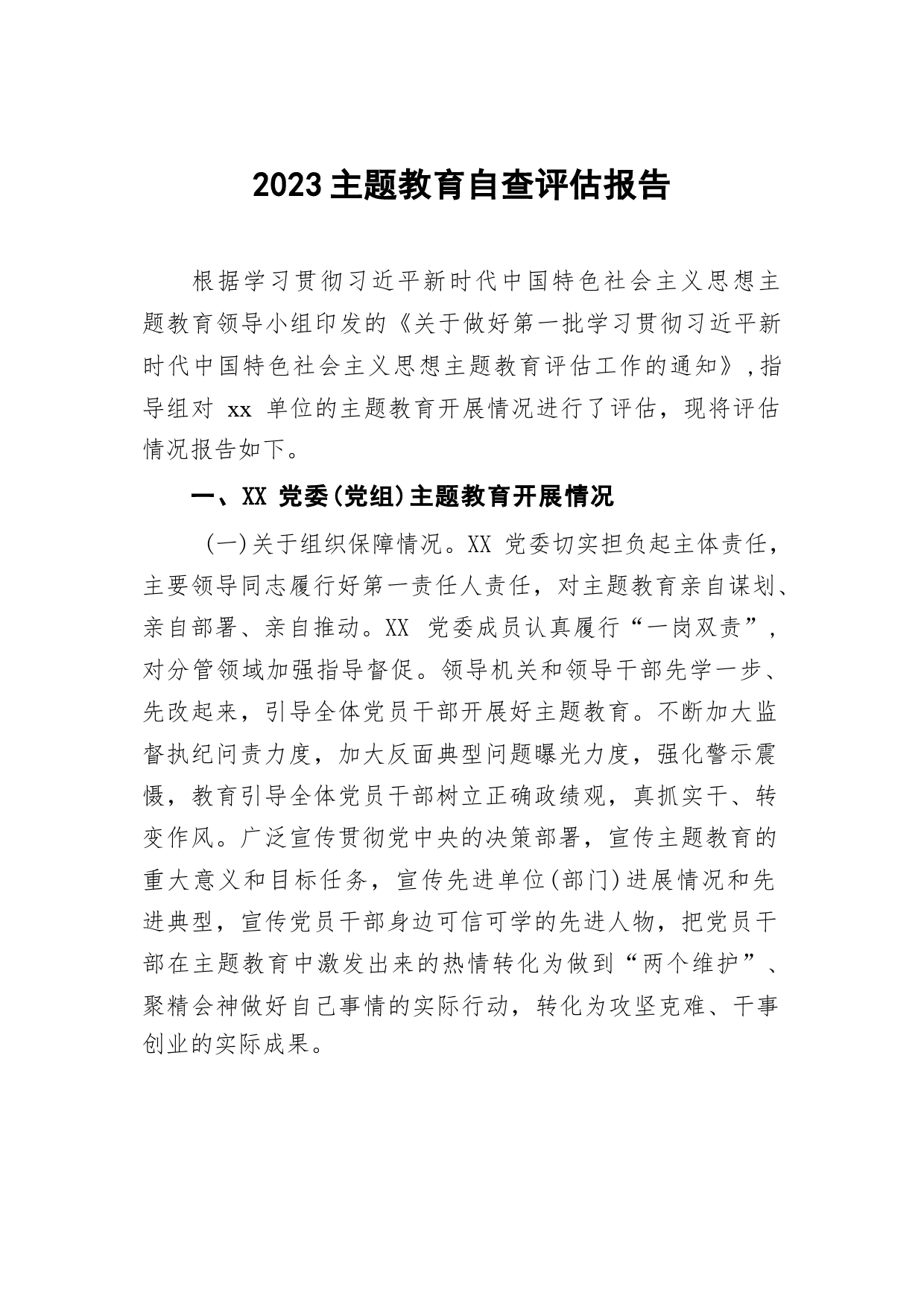 2023主题教育自查评估报告

根据学习贯彻习近平新时代中国特色社会主义思想主题教育领导小组印发的《关于做好第一批学习贯彻习近平新时代中国特色社会主义思想主题教育评估工作的通知》,指导组对 xx 单位的主题教育开展情况进行了评估，现将评估情况报告如下。

一、XX 党委(党组)主题教育开展情况

(一)关于组织保障情况。XX 党委切实担负起主体责任，主要领导同志履行好第一责任人责任，对主题教育亲自谋划、亲自部署、亲自推动。XX 党委成员认真履行“一岗双责”，对分管领域加强指导督促。领导机关和领导干部先学一步、先改起来，引导全体党员干部开展好主题教育。不断加大监督执纪问责力度，加大反面典型问题曝光力度，强化警示震慑，教育引导全体党员干部树立正确政绩观，真抓实干、转变作风。广泛宣传贯彻党中央的决策部署，宣传主题教育的重大意义和目标任务，宣传先进单位(部门)进展情况和先进典型，宣传党员干部身边可信可学的先进人物，把党员干部在主题教育中激发出来的热情转化为做到“两个维护”、聚精会神做好自己事情的实际行动，转化为攻坚克难、干事创业的实际成果。